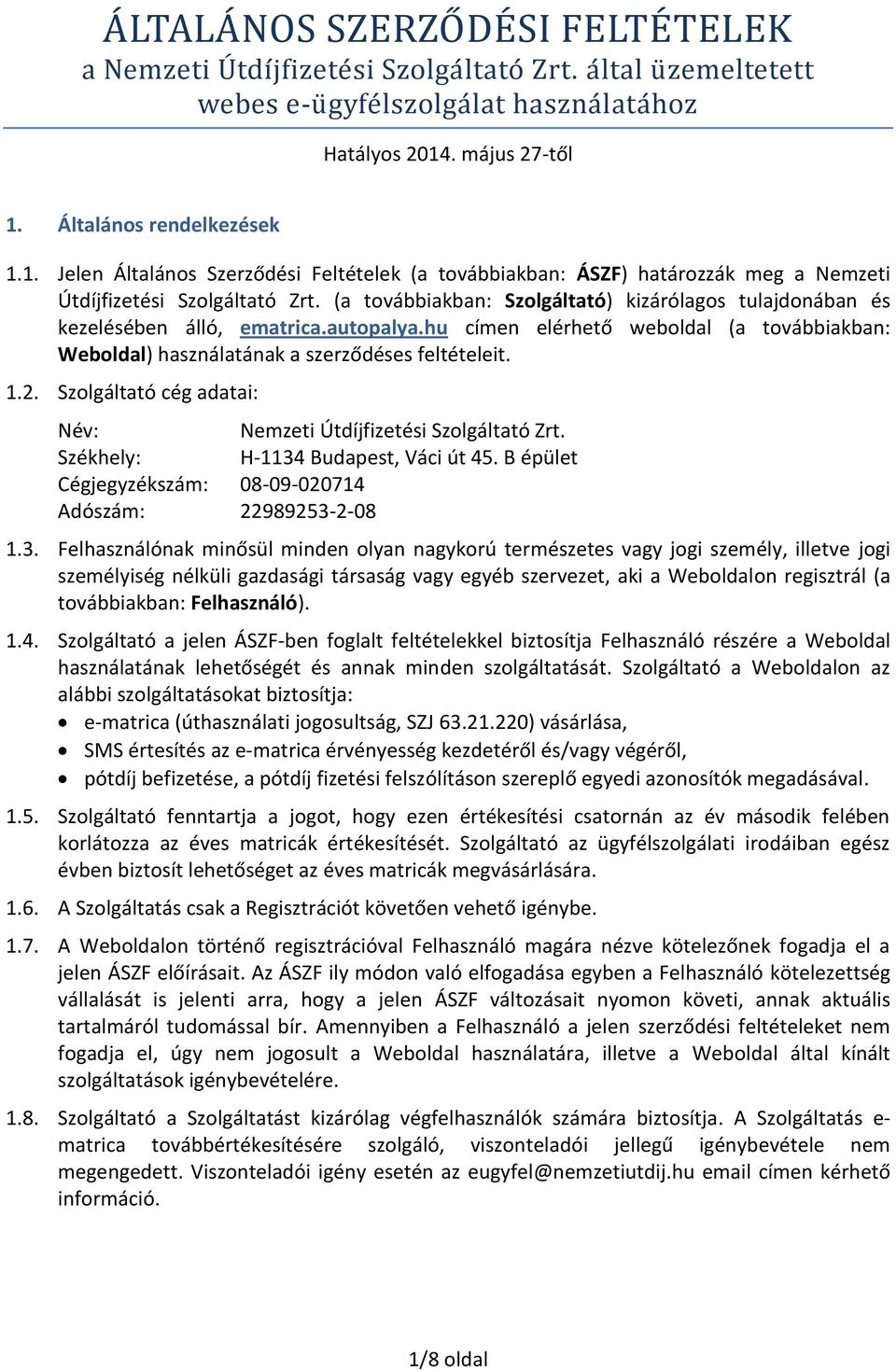 ÁLTALÁNOS SZERZŐDÉSI FELTÉTELEK
a Nemzeti Útdíjfizetési Szolgáltató Zrt. által üzemeltetett webes e-ügyfélszolgálat használatához

Hatályos 2014. május 27-től

1. Általános rendelkezések

1.1. Jelen Általános Szerződési Feltételek (a továbbiakban: ÁSZF) határozzák meg a Nemzeti Útdíjfizetési Szolgáltató Zrt. (a továbbiakban: Szolgáltató) kizárólagos tulajdonában és kezelésében álló, ematrica.autopalya.hu címen elérhető weboldal (a továbbiakban: Weboldal) használatának a szerződéses feltételeit.

1.2. Szolgáltató cég adatai:

Név: Nemzeti Útdíjfizetési Szolgáltató Zrt.
Székhely: H-1134 Budapest, Váci út 45. B épület
Cégjegyzékszám: 08-09-020714
Adószám: 22989253-2-08

1.3. Felhasználónak minősül minden olyan nagykorú természetes vagy jogi személy, illetve jogi személyiség nélküli gazdasági társaság vagy egyéb szervezet, aki a Weboldalon regisztrál (a továbbiakban: Felhasználó).

1.4. Szolgáltató a jelen ÁSZF-ben foglalt feltételekkel biztosítja Felhasználó részére a Weboldal használatának lehetőségét és annak minden szolgáltatását. Szolgáltató a Weboldalon az alábbi szolgáltatásokat biztosítja:
• e-matrica (úthasználati jogosultság, SZJ 63.21.220) vásárlása,
• SMS értesítés az e-matrica érvényesség kezdetéről és/vagy végéről,
• pótdíj befizetése, a pótdíj fizetési felszólításon szereplő egyedi azonosítók megadásával.

1.5. Szolgáltató fenntartja a jogot, hogy ezen értékesítési csatornán az év második felében korlátozza az éves matricák értékesítését. Szolgáltató az ügyfélszolgálati irodáiban egész évben biztosít lehetőséget az éves matricák megvásárlására.

1.6. A Szolgáltatás csak a Regisztrációt követően vehető igénybe.

1.7. A Weboldalon történő regisztrációval Felhasználó magára nézve kötelezőnek fogadja el a jelen ÁSZF előírásait. Az ÁSZF ily módon való elfogadása egyben a Felhasználó kötelezettség vállalását is jelenti arra, hogy a jelen ÁSZF változásait nyomon követi, annak aktuális tartalmáról tudomással bír. Amennyiben a Felhasználó a jelen szerződési feltételeket nem fogadja el, úgy nem jogosult a Weboldal használatára, illetve a Weboldal által kínált szolgáltatások igénybevételére.

1.8. Szolgáltató a Szolgáltatást kizárólag végfelhasználók számára biztosítja. A Szolgáltatás e-matrica továbbértékesítésére szolgáló, viszonteladói jellegű igénybevétele nem megengedett. Viszonteladói igény esetén az eugyfel@nemzetiutdij.hu email címen kérhető információ.

1/8 oldal